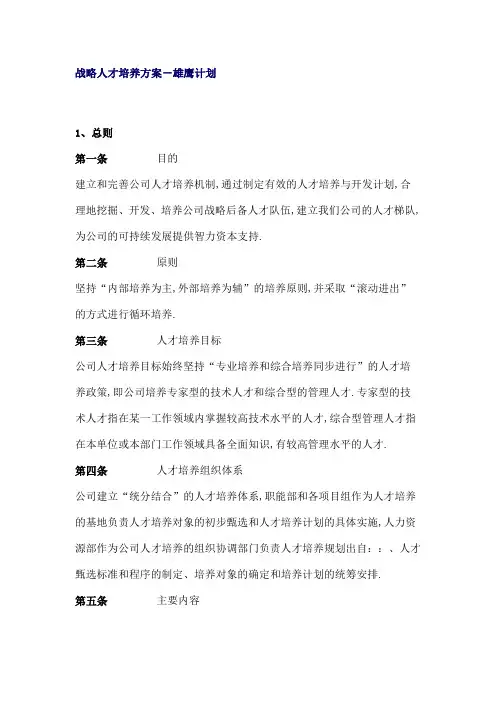 战略人才培养方案－雄鹰计划

1、总则

第一条　　目的

建立和完善公司人才培养机制,通过制定有效的人才培养与开发计划,合理地挖掘、开发、培养公司战略后备人才队伍,建立我们公司的人才梯队,为公司的可持续发展提供智力资本支持.

第二条　　原则

坚持“内部培养为主,外部培养为辅”的培养原则,并采取“滚动进出”的方式进行循环培养.

第三条　　人才培养目标

公司人才培养目标始终坚持“专业培养和综合培养同步进行”的人才培养政策,即公司培养专家型的技术人才和综合型的管理人才.专家型的技术人才指在某一工作领域内掌握较高技术水平的人才,综合型管理人才指在本单位或本部门工作领域具备全面知识,有较高管理水平的人才.

第四条　　人才培养组织体系

公司建立“统分结合”的人才培养体系,职能部和各项目组作为人才培养的基地负责人才培养对象的初步甄选和人才培养计划的具体实施,人力资源部作为公司人才培养的组织协调部门负责人才培养规划出自：、人才甄选标准和程序的制定、培养对象的确定和培养计划的统筹安排.

第五条　　主要内容